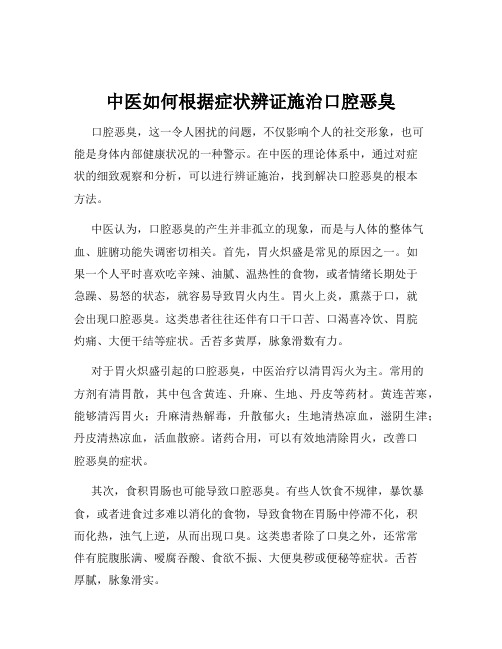 中医如何根据症状辨证施治口腔恶臭

口腔恶臭，这一令人困扰的问题，不仅影响个人的社交形象，也可能是身体内部健康状况的一种警示。在中医的理论体系中，通过对症状的细致观察和分析，可以进行辨证施治，找到解决口腔恶臭的根本方法。

中医认为，口腔恶臭的产生并非孤立的现象，而是与人体的整体气血、脏腑功能失调密切相关。首先，胃火炽盛是常见的原因之一。如果一个人平时喜欢吃辛辣、油腻、温热性的食物，或者情绪长期处于急躁、易怒的状态，就容易导致胃火内生。胃火上炎，熏蒸于口，就会出现口腔恶臭。这类患者往往还伴有口干口苦、口渴喜冷饮、胃脘灼痛、大便干结等症状。舌苔多黄厚，脉象滑数有力。

对于胃火炽盛引起的口腔恶臭，中医治疗以清胃泻火为主。常用的方剂有清胃散，其中包含黄连、升麻、生地、丹皮等药材。黄连苦寒，能够清泻胃火；升麻清热解毒，升散郁火；生地清热凉血，滋阴生津；丹皮清热凉血，活血散瘀。诸药合用，可以有效地清除胃火，改善口腔恶臭的症状。

其次，食积胃肠也可能导致口腔恶臭。有些人饮食不规律，暴饮暴食，或者进食过多难以消化的食物，导致食物在胃肠中停滞不化，积而化热，浊气上逆，从而出现口臭。这类患者除了口臭之外，还常常伴有脘腹胀满、嗳腐吞酸、食欲不振、大便臭秽或便秘等症状。舌苔厚腻，脉象滑实。